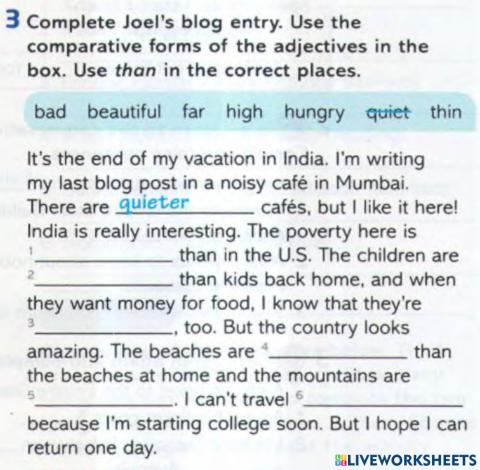 3 Complete Joel's blog entry. Use the comparative forms of the adjectives in the box. Use than in the correct places.

bad beautiful far high hungry quiet thin

It's the end of my vacation in India. I'm writing my last blog post in a noisy café in Mumbai. There are quieter cafés, but I like it here! India is really interesting. The poverty here is $^{1}$____ than in the U.S. The children are $^{2}$____ than kids back home, and when they want money for food, I know that they're $^{3}$____, too. But the country looks amazing. The beaches are $^{4}$____ than the beaches at home and the mountains are $^{5}$____. I can't travel $^{6}$____ because I'm starting college soon. But I hope I can return one day.

LIVEWORKSHEETS